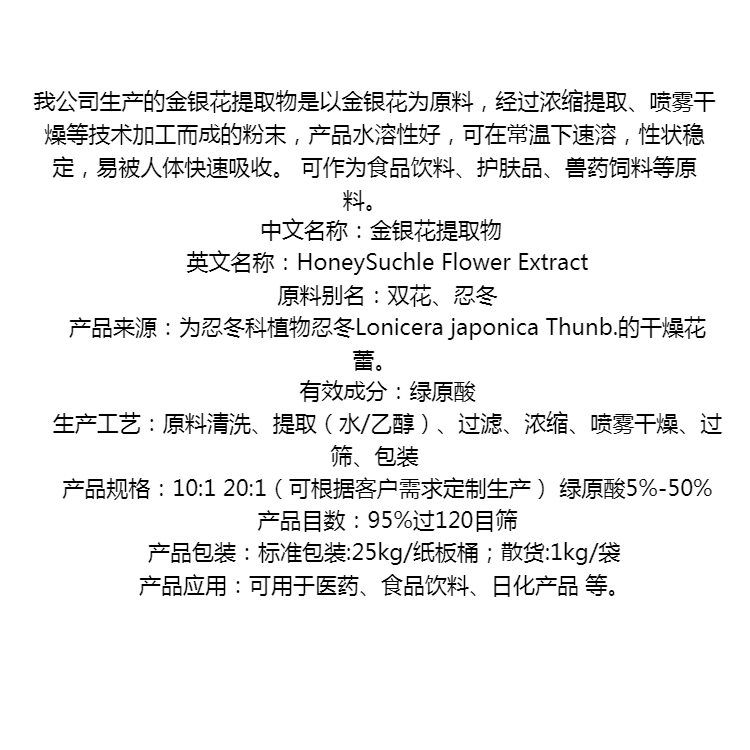 我公司生产的金银花提取物是以金银花为原料，经过浓缩提取、喷雾干燥等技术加工而成的粉末，产品水溶性好，可在常温下速溶，性状稳定，易被人体快速吸收。 可作为食品饮料、护肤品、兽药饲料等原料。

中文名称：金银花提取物

英文名称：HoneySuchle Flower Extract

原料别名：双花、忍冬

产品来源：为忍冬科植物忍冬Lonicera japonica Thunb.的干燥花蕾。

有效成分：绿原酸

生产工艺：原料清洗、提取（水/乙醇）、过滤、浓缩、喷雾干燥、过筛、包装

产品规格：10:1 20:1（可根据客户需求定制生产） 绿原酸5%-50%

产品目数：95%过120目筛

产品包装：标准包装:25kg/纸板桶；散货:1kg/袋

产品应用：可用于医药、食品饮料、日化产品 等。